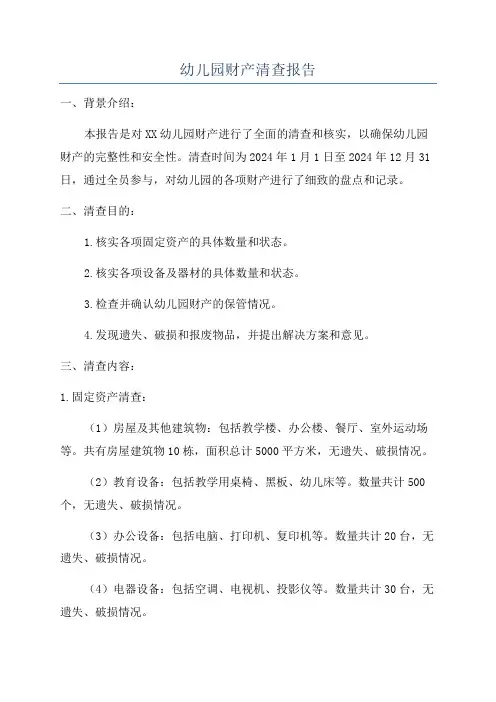 幼儿园财产清查报告

一、背景介绍：

本报告是对XX幼儿园财产进行了全面的清查和核实，以确保幼儿园财产的完整性和安全性。清查时间为2024年1月1日至2024年12月31日，通过全员参与，对幼儿园的各项财产进行了细致的盘点和记录。

二、清查目的：

1.核实各项固定资产的具体数量和状态。

2.核实各项设备及器材的具体数量和状态。

3.检查并确认幼儿园财产的保管情况。

4.发现遗失、破损和报废物品，并提出解决方案和意见。

三、清查内容：

1.固定资产清查：

（1）房屋及其他建筑物：包括教学楼、办公楼、餐厅、室外运动场等。共有房屋建筑物10栋，面积总计5000平方米，无遗失、破损情况。

（2）教育设备：包括教学用桌椅、黑板、幼儿床等。数量共计500个，无遗失、破损情况。

（3）办公设备：包括电脑、打印机、复印机等。数量共计20台，无遗失、破损情况。

（4）电器设备：包括空调、电视机、投影仪等。数量共计30台，无遗失、破损情况。